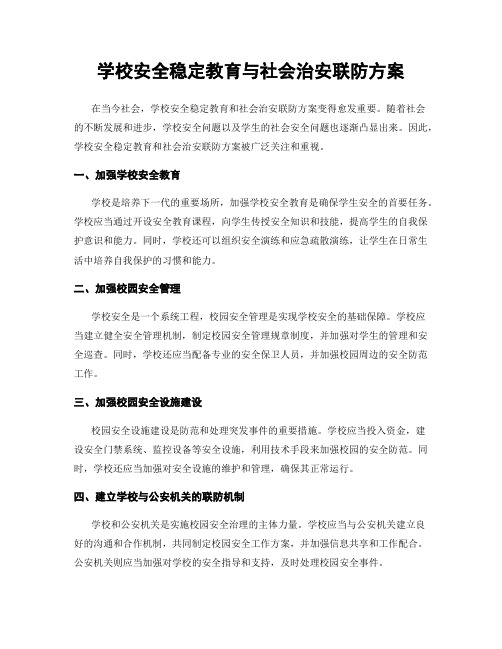 学校安全稳定教育与社会治安联防方案

在当今社会，学校安全稳定教育和社会治安联防方案变得愈发重要。随着社会的不断发展和进步，学校安全问题以及学生的社会安全问题也逐渐凸显出来。因此，学校安全稳定教育和社会治安联防方案被广泛关注和重视。

一、加强学校安全教育

学校是培养下一代的重要场所，加强学校安全教育是确保学生安全的首要任务。学校应当通过开设安全教育课程，向学生传授安全知识和技能，提高学生的自我保护意识和能力。同时，学校还可以组织安全演练和应急疏散演练，让学生在日常生活中培养自我保护的习惯和能力。

二、加强校园安全管理

学校安全是一个系统工程，校园安全管理是实现学校安全的基础保障。学校应当建立健全安全管理机制，制定校园安全管理规章制度，并加强对学生的管理和安全巡查。同时，学校还应当配备专业的安全保卫人员，并加强校园周边的安全防范工作。

三、加强校园安全设施建设

校园安全设施建设是防范和处理突发事件的重要措施。学校应当投入资金，建设安全门禁系统、监控设备等安全设施，利用技术手段来加强校园的安全防范。同时，学校还应当加强对安全设施的维护和管理，确保其正常运行。

四、建立学校与公安机关的联防机制

学校和公安机关是实施校园安全治理的主体力量。学校应当与公安机关建立良好的沟通和合作机制，共同制定校园安全工作方案，并加强信息共享和工作配合。公安机关则应当加强对学校的安全指导和支持，及时处理校园安全事件。